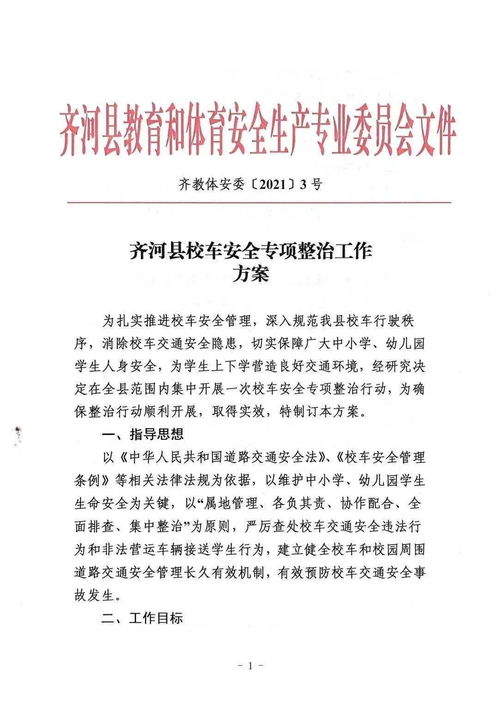 齐河县教育和体育安全生产专业委员会文件

齐教体安委〔2021〕3号

齐河县校车安全专项整治工作
方案

为扎实推进校车安全管理，深入规范我县校车行驶秩序，消除校车交通安全隐患，切实保障广大中小学、幼儿园学生人身安全，为学生上下学营造良好交通环境，经研究决定在全县范围内集中开展一次校车安全专项整治行动，为确保整治行动顺利开展，取得实效，特制订本方案。

一、指导思想

以《中华人民共和国道路交通安全法》、《校车安全管理条例》等相关法律法规为依据，以维护中小学、幼儿园学生生命安全为关键，以“属地管理、各负其责、协作配合、全面排查、集中整治”为原则，严厉查处校车交通安全违法行为和非法营运车辆接送学生行为，建立健全校车和校园周围道路交通安全管理长久有效机制，有效预防校车交通安全事故发生。

二、工作目标

- 1 -